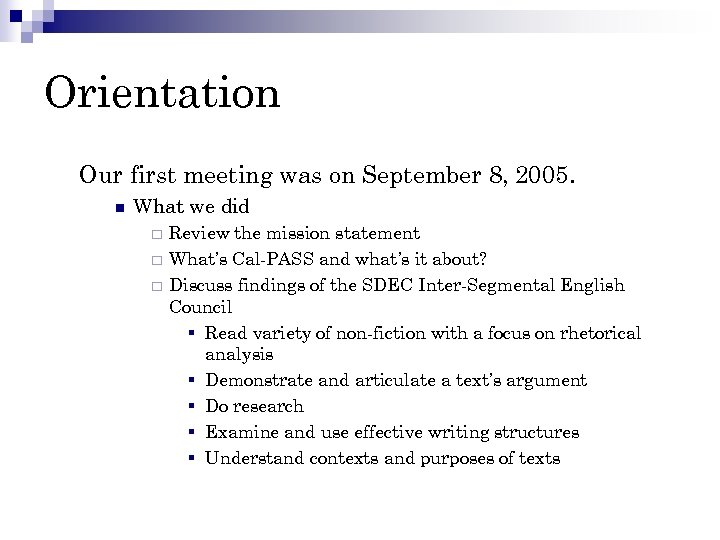 Orientation

Our first meeting was on September 8, 2005.

- What we did
  - Review the mission statement
  - What's Cal-PASS and what's it about?
  - Discuss findings of the SDEC Inter-Segmental English Council
    - Read variety of non-fiction with a focus on rhetorical analysis
    - Demonstrate and articulate a text's argument
    - Do research
    - Examine and use effective writing structures
    - Understand contexts and purposes of texts